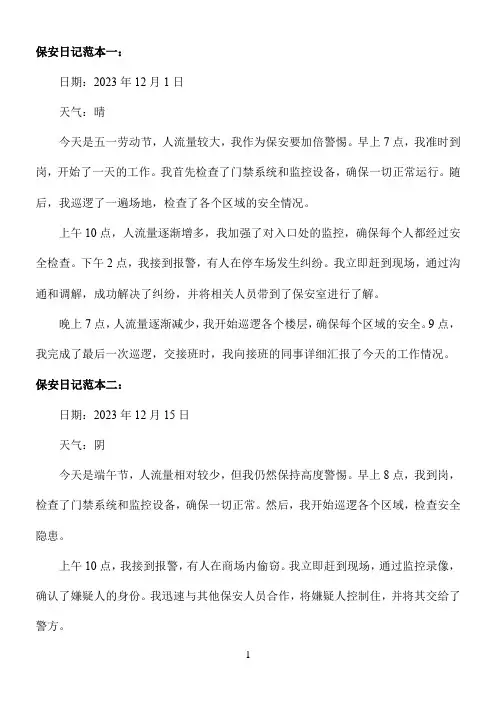 保安日记范本一：

日期：2023 年 12 月 1 日

天气：晴

今天是五一劳动节，人流量较大，我作为保安要加倍警惕。早上 7 点，我准时到岗，开始了一天的工作。我首先检查了门禁系统和监控设备，确保一切正常运行。随后，我巡逻了一遍场地，检查了各个区域的安全情况。

上午 10 点，人流量逐渐增多，我加强了对入口处的监控，确保每个人都经过安全检查。下午 2 点，我接到报警，有人在停车场发生纠纷。我立即赶到现场，通过沟通和调解，成功解决了纠纷，并将相关人员带到了保安室进行了解。

晚上 7 点，人流量逐渐减少，我开始巡逻各个楼层，确保每个区域的安全。9 点，我完成了最后一次巡逻，交接班时，我向接班的同事详细汇报了今天的工作情况。

保安日记范本二：

日期：2023 年 12 月 15 日

天气：阴

今天是端午节，人流量相对较少，但我仍然保持高度警惕。早上 8 点，我到岗，检查了门禁系统和监控设备，确保一切正常。然后，我开始巡逻各个区域，检查安全隐患。

上午 10 点，我接到报警，有人在商场内偷窃。我立即赶到现场，通过监控录像，确认了嫌疑人的身份。我迅速与其他保安人员合作，将嫌疑人控制住，并将其交给了警方。

1